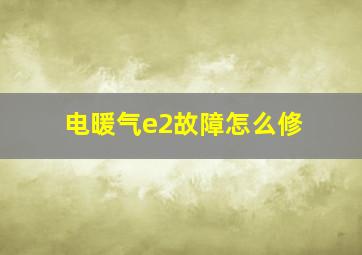 电暖气e2故障怎么修